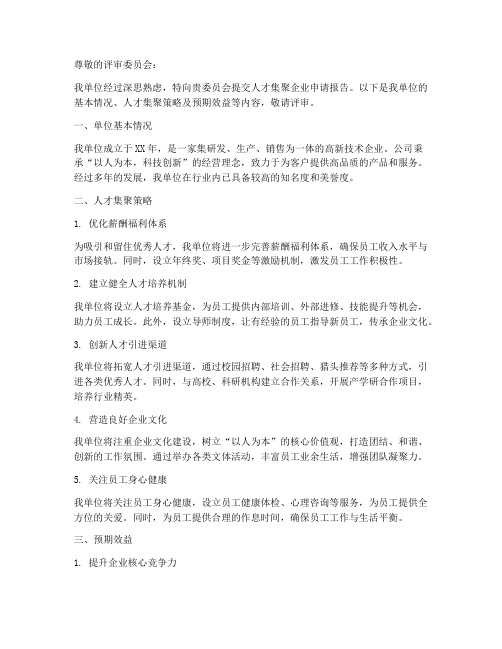 尊敬的评审委员会：

我单位经过深思熟虑，特向贵委员会提交人才集聚企业申请报告。以下是我单位的基本情况、人才集聚策略及预期效益等内容，敬请评审。

一、单位基本情况

我单位成立于XX年，是一家集研发、生产、销售为一体的高新技术企业。公司秉承“以人为本，科技创新”的经营理念，致力于为客户提供高品质的产品和服务。经过多年的发展，我单位在行业内已具备较高的知名度和美誉度。

二、人才集聚策略

1. 优化薪酬福利体系

为吸引和留住优秀人才，我单位将进一步完善薪酬福利体系，确保员工收入水平与市场接轨。同时，设立年终奖、项目奖金等激励机制，激发员工工作积极性。

2. 建立健全人才培养机制

我单位将设立人才培养基金，为员工提供内部培训、外部进修、技能提升等机会，助力员工成长。此外，设立导师制度，让有经验的员工指导新员工，传承企业文化。

3. 创新人才引进渠道

我单位将拓宽人才引进渠道，通过校园招聘、社会招聘、猎头推荐等多种方式，引进各类优秀人才。同时，与高校、科研机构建立合作关系，开展产学研合作项目，培养行业精英。

4. 营造良好企业文化

我单位将注重企业文化建设，树立“以人为本”的核心价值观，打造团结、和谐、创新的工作氛围。通过举办各类文体活动，丰富员工业余生活，增强团队凝聚力。

5. 关注员工身心健康

我单位将关注员工身心健康，设立员工健康体检、心理咨询等服务，为员工提供全方位的关爱。同时，为员工提供合理的作息时间，确保员工工作与生活平衡。

三、预期效益

1. 提升企业核心竞争力